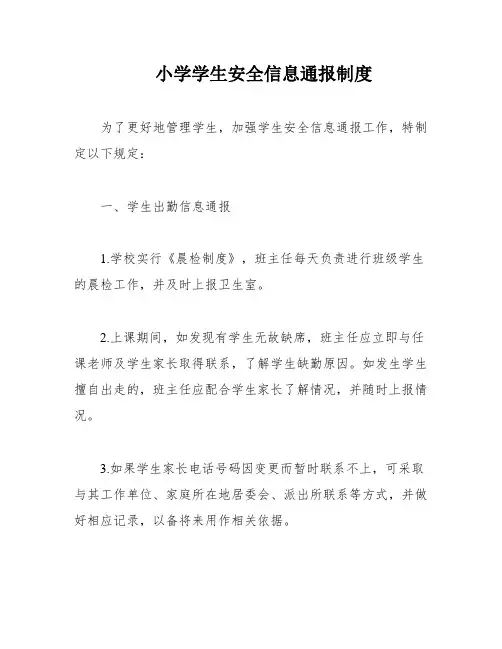 小学学生安全信息通报制度

为了更好地管理学生，加强学生安全信息通报工作，特制定以下规定：

一、学生出勤信息通报

1.学校实行《晨检制度》，班主任每天负责进行班级学生的晨检工作，并及时上报卫生室。

2.上课期间，如发现有学生无故缺席，班主任应立即与任课老师及学生家长取得联系，了解学生缺勤原因。如发生学生擅自出走的，班主任应配合学生家长了解情况，并随时上报情况。

3.如果学生家长电话号码因变更而暂时联系不上，可采取与其工作单位、家庭所在地居委会、派出所联系等方式，并做好相应记录，以备将来用作相关依据。